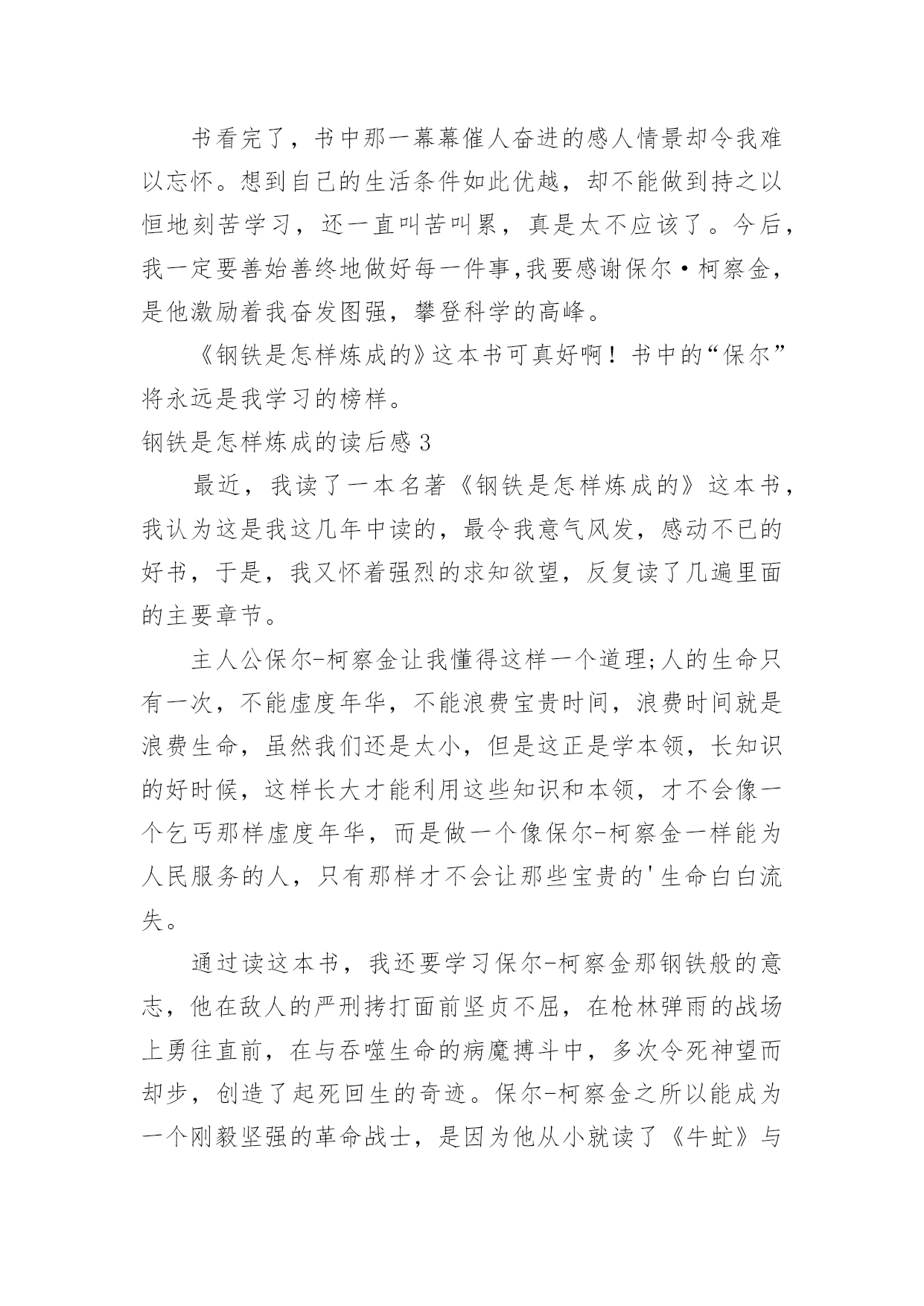 书看完了，书中那一幕幕催人奋进的感人情景却令我难以忘怀。想到自己的生活条件如此优越，却不能做到持之以恒地刻苦学习，还一直叫苦叫累，真是太不应该了。今后，我一定要善始善终地做好每一件事,我要感谢保尔·柯察金，是他激励着我奋发图强，攀登科学的高峰。

《钢铁是怎样炼成的》这本书可真好啊！书中的“保尔”将永远是我学习的榜样。

钢铁是怎样炼成的读后感3

最近，我读了一本名著《钢铁是怎样炼成的》这本书，我认为这是我这几年中读的，最令我意气风发，感动不已的好书，于是，我又怀着强烈的求知欲望，反复读了几遍里面的主要章节。

主人公保尔-柯察金让我懂得这样一个道理;人的生命只有一次，不能虚度年华，不能浪费宝贵时间，浪费时间就是浪费生命，虽然我们还是太小，但是这正是学本领，长知识的好时候，这样长大才能利用这些知识和本领，才不会像一个乞丐那样虚度年华，而是做一个像保尔-柯察金一样能为人民服务的人，只有那样才不会让那些宝贵的'生命白白流失。

通过读这本书，我还要学习保尔-柯察金那钢铁般的意志，他在敌人的严刑拷打面前坚贞不屈，在枪林弹雨的战场上勇往直前，在与吞噬生命的病魔搏斗中，多次令死神望而却步，创造了起死回生的奇迹。保尔-柯察金之所以能成为一个刚毅坚强的革命战士，是因为他从小就读了《牛虻》与